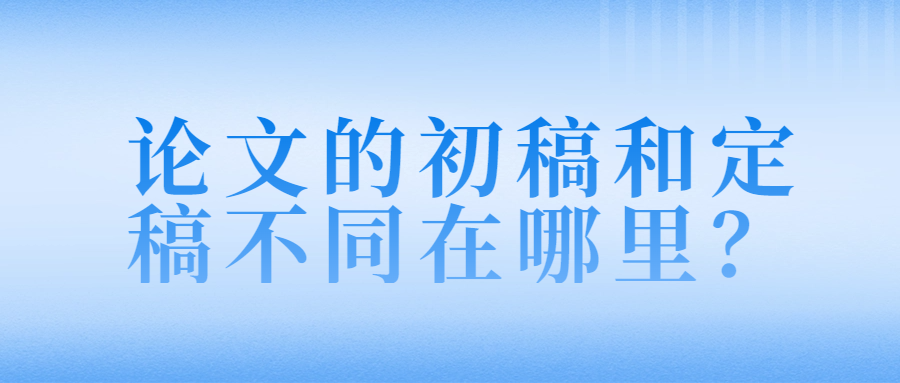 论文的初稿和定稿不同在哪里？